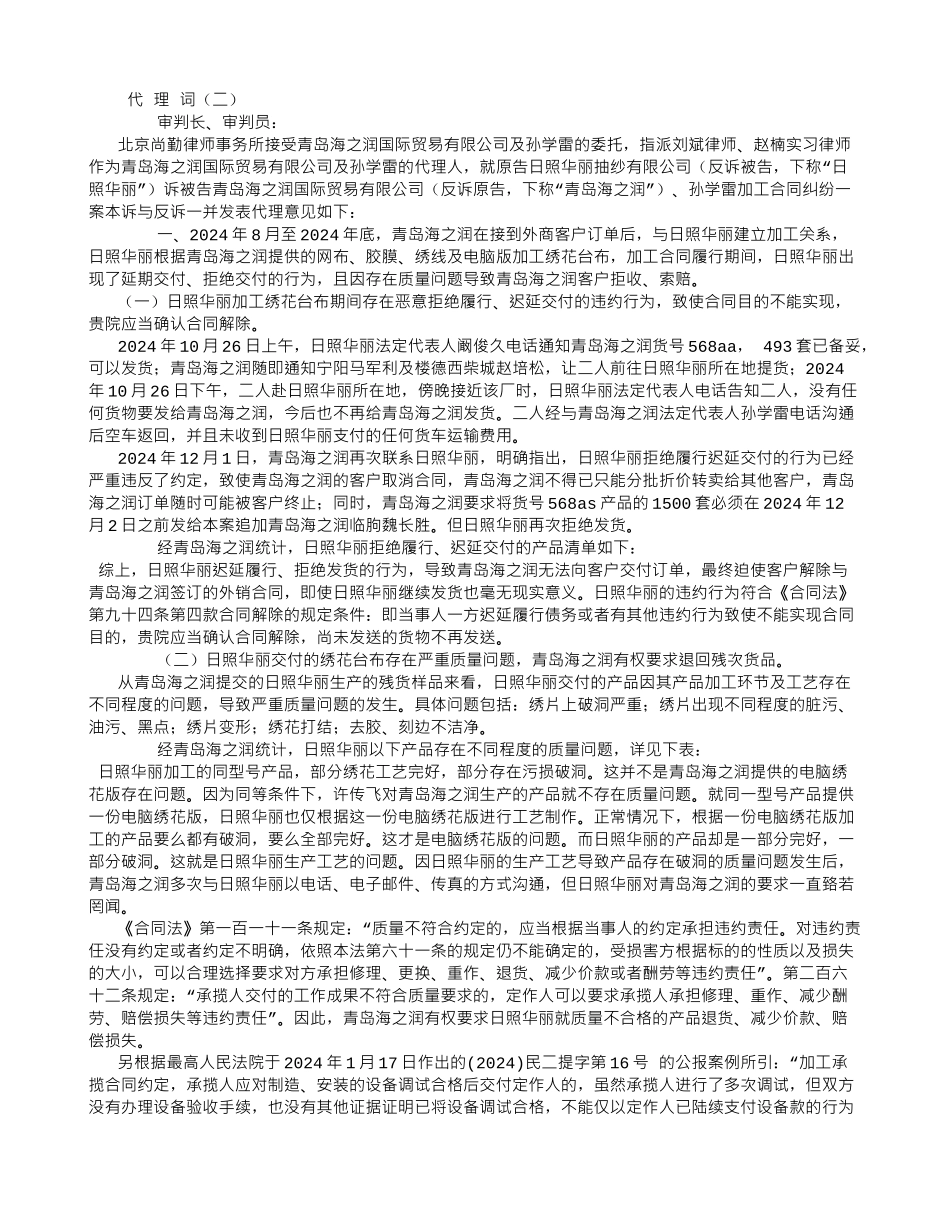 代 理 词（二）

审判长、审判员：

北京尚勤律师事务所接受青岛海之润国际贸易有限公司及孙学雷的委托，指派刘斌律师、赵楠实习律师作为青岛海之润国际贸易有限公司及孙学雷的代理人，就原告日照华丽抽纱有限公司（反诉被告，下称“日照华丽”）诉被告青岛海之润国际贸易有限公司（反诉原告，下称“青岛海之润”）、孙学雷加工合同纠纷一案本诉与反诉一并发表代理意见如下：

一、2024 年 8 月至 2024 年底，青岛海之润在接到外商客户订单后，与日照华丽建立加工关系，日照华丽根据青岛海之润提供的网布、胶膜、绣线及电脑版加工绣花台布，加工合同履行期间，日照华丽出现了延期交付、拒绝交付的行为，且因存在质量问题导致青岛海之润客户拒收、索赔。

（一）日照华丽加工绣花台布期间存在恶意拒绝履行、迟延交付的违约行为，致使合同目的不能实现，贵院应当确认合同解除。

2024 年 10 月 26 日上午，日照华丽法定代表人阚俊久电话通知青岛海之润货号 568aa， 493 套已备妥，可以发货；青岛海之润随即通知宁阳马军利及楼德西柴城赵培松，让二人前往日照华丽所在地提货；2024 年 10 月 26 日下午，二人赴日照华丽所在地，傍晚接近该厂时，日照华丽法定代表人电话告知二人，没有任何货物要发给青岛海之润，今后也不再给青岛海之润发货。二人经与青岛海之润法定代表人孙学雷电话沟通后空车返回，并且未收到日照华丽支付的任何货车运输费用。

2024 年 12 月 1 日，青岛海之润再次联系日照华丽，明确指出，日照华丽拒绝履行迟延交付的行为已经严重违反了约定，致使青岛海之润的客户取消合同，青岛海之润不得已只能分批折价转卖给其他客户，青岛海之润订单随时可能被客户终止；同时，青岛海之润要求将货号 568as 产品的 1500 套必须在 2024 年 12 月 2 日之前发给本案追加青岛海之润临朐魏长胜。但日照华丽再次拒绝发货。

经青岛海之润统计，日照华丽拒绝履行、迟延交付的产品清单如下：

综上，日照华丽迟延履行、拒绝发货的行为，导致青岛海之润无法向客户交付订单，最终迫使客户解除与青岛海之润签订的外销合同，即使日照华丽继续发货也毫无现实意义。日照华丽的违约行为符合《合同法》第九十四条第四款合同解除的规定条件：即当事人一方迟延履行债务或者有其他违约行为致使不能实现合同目的，贵院应当确认合同解除，尚未发送的货物不再发送。

（二）日照华丽交付的绣花台布存在严重质量问题，青岛海之润有权要求退回残次货品。

从青岛海之润提交的日照华丽生产的残货样品来看，日照华丽交付的产品因其产品加工环节及工艺存在不同程度的问题，导致严重质量问题的发生。具体问题包括：绣片上破洞严重；绣片出现不同程度的脏污、油污、黑点；绣片变形；绣花打结；去胶、刻边不洁净。

经青岛海之润统计，日照华丽以下产品存在不同程度的质量问题，详见下表：

日照华丽加工的同型号产品，部分绣花工艺完好，部分存在污损破洞。这并不是青岛海之润提供的电脑绣花版存在问题。因为同等条件下，许传飞对青岛海之润生产的产品就不存在质量问题。就同一型号产品提供一份电脑绣花版，日照华丽也仅根据这一份电脑绣花版进行工艺制作。正常情况下，根据一份电脑绣花版加工的产品要么都有破洞，要么全部完好。这才是电脑绣花版的问题。而日照华丽的产品却是一部分完好，一部分破洞。这就是日照华丽生产工艺的问题。因日照华丽的生产工艺导致产品存在破洞的质量问题发生后，青岛海之润多次与日照华丽以电话、电子邮件、传真的方式沟通，但日照华丽对青岛海之润的要求一直置若罔闻。

《合同法》第一百一十一条规定：“质量不符合约定的，应当根据当事人的约定承担违约责任。对违约责任没有约定或者约定不明确，依照本法第六十一条的规定仍不能确定的，受损害方根据标的的性质以及损失的大小，可以合理选择要求对方承担修理、更换、重作、退货、减少价款或者酬劳等违约责任”。第二百六十二条规定：“承揽人交付的工作成果不符合质量要求的，定作人可以要求承揽人承担修理、重作、减少酬劳、赔偿损失等违约责任”。因此，青岛海之润有权要求日照华丽就质量不合格的产品退货、减少价款、赔偿损失。

另根据最高人民法院于 2024 年 1 月 17 日作出的(2024)民二提字第 16 号 的公报案例所引：“加工承揽合同约定，承揽人应对制造、安装的设备调试合格后交付定作人的，虽然承揽人进行了多次调试，但双方没有办理设备验收手续，也没有其他证据证明已将设备调试合格，不能仅以定作人已陆续支付设备款的行为